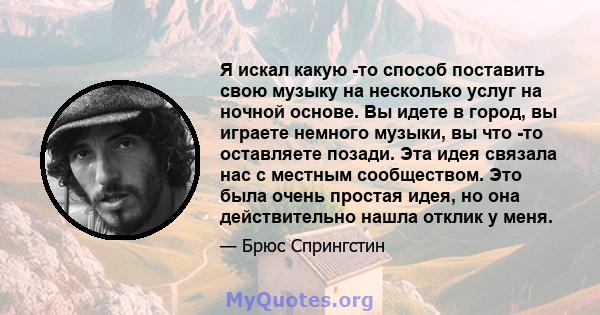 Я искал какую -то способ поставить свою музыку на несколько услуг на ночной основе. Вы идете в город, вы играете немного музыки, вы что -то оставляете позади. Эта идея связала нас с местным сообществом. Это была очень простая идея, но она действительно нашла отклик у меня.

— Брюс Спрингстин

MyQuotes.org